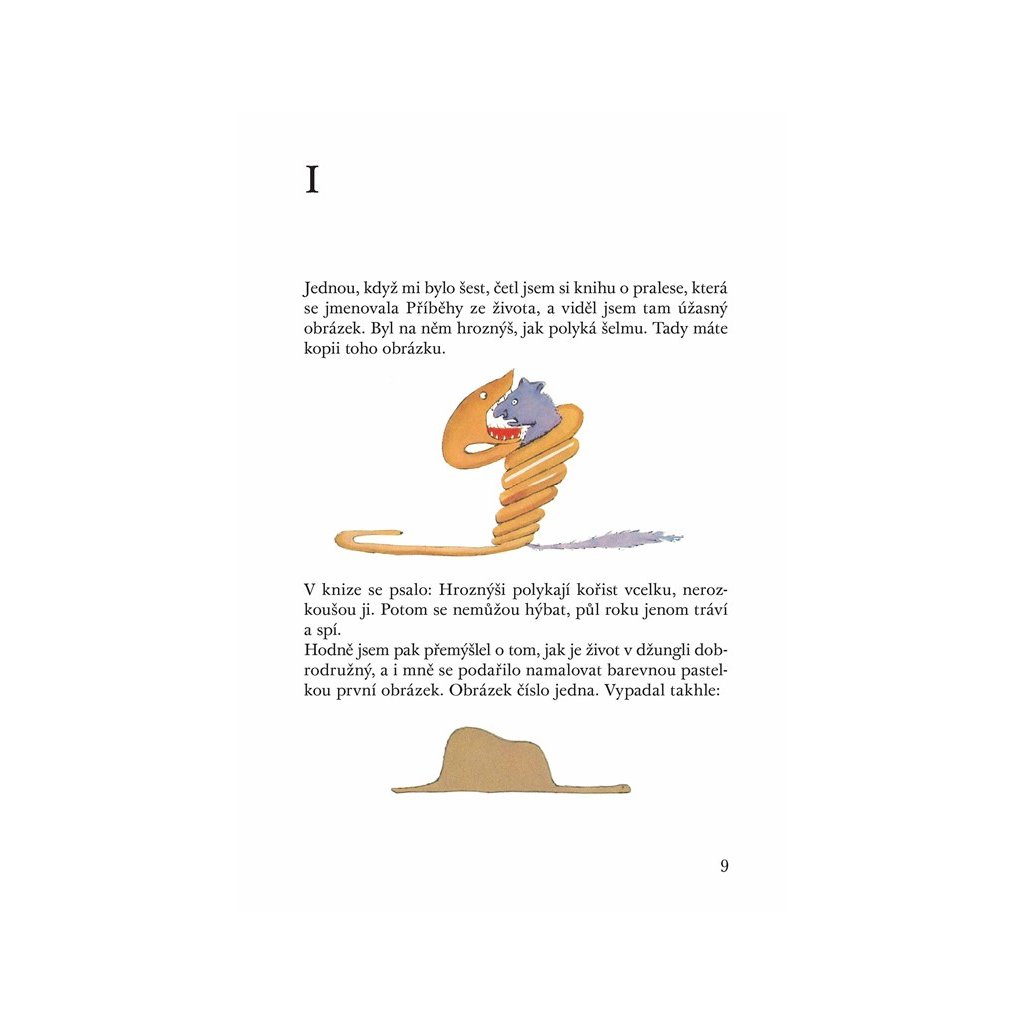 I

Jednou, když mi bylo šest, četl jsem si knihu o pralese, která se jmenovala Příběhy ze života, a viděl jsem tam úžasný obrázek. Byl na něm hroznýš, jak polyká šelmu. Tady máte kopii toho obrázku.

V knize se psalo: Hroznýši polykají kořist vcelku, nerozkoušou ji. Potom se nemůžou hýbat, půl roku jenom tráví a spí.
Hodně jsem pak přemýšlel o tom, jak je život v džungli dobrodružný, a i mně se podařilo namalovat barevnou pastelkou první obrázek. Obrázek číslo jedna. Vypadal takhle:

9